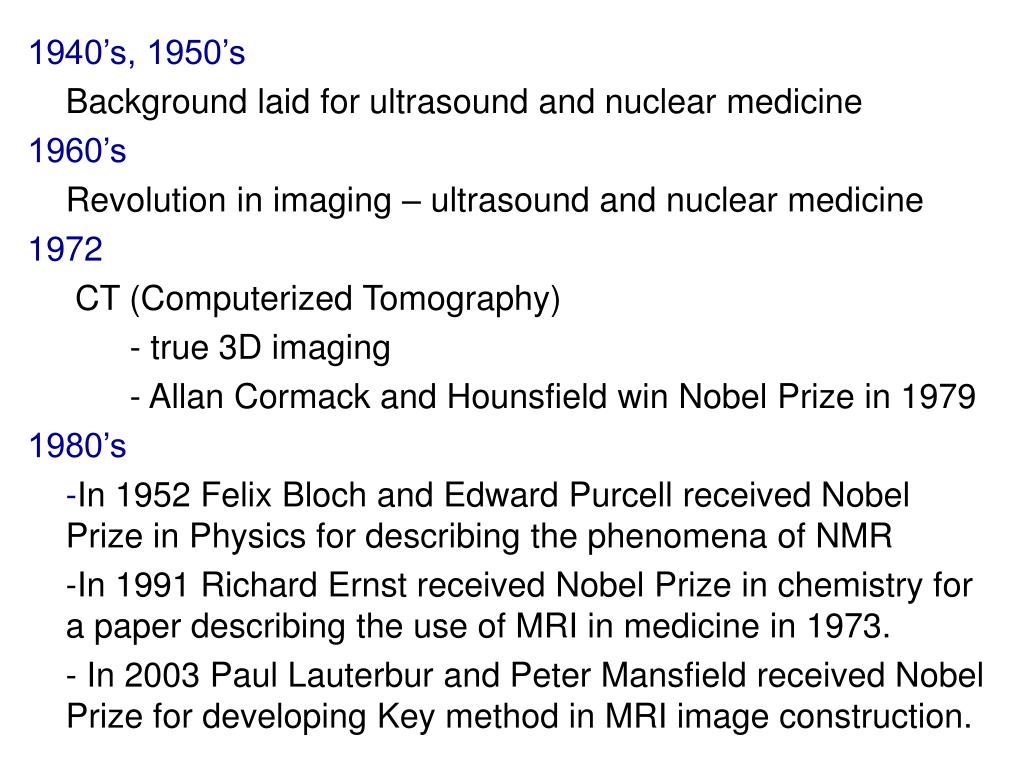 1940’s, 1950’s

Background laid for ultrasound and nuclear medicine

1960’s

Revolution in imaging – ultrasound and nuclear medicine

1972

CT (Computerized Tomography)

- true 3D imaging

- Allan Cormack and Hounsfield win Nobel Prize in 1979

1980’s

-In 1952 Felix Bloch and Edward Purcell received Nobel Prize in Physics for describing the phenomena of NMR

-In 1991 Richard Ernst received Nobel Prize in chemistry for a paper describing the use of MRI in medicine in 1973.

- In 2003 Paul Lauterbur and Peter Mansfield received Nobel Prize for developing Key method in MRI image construction.